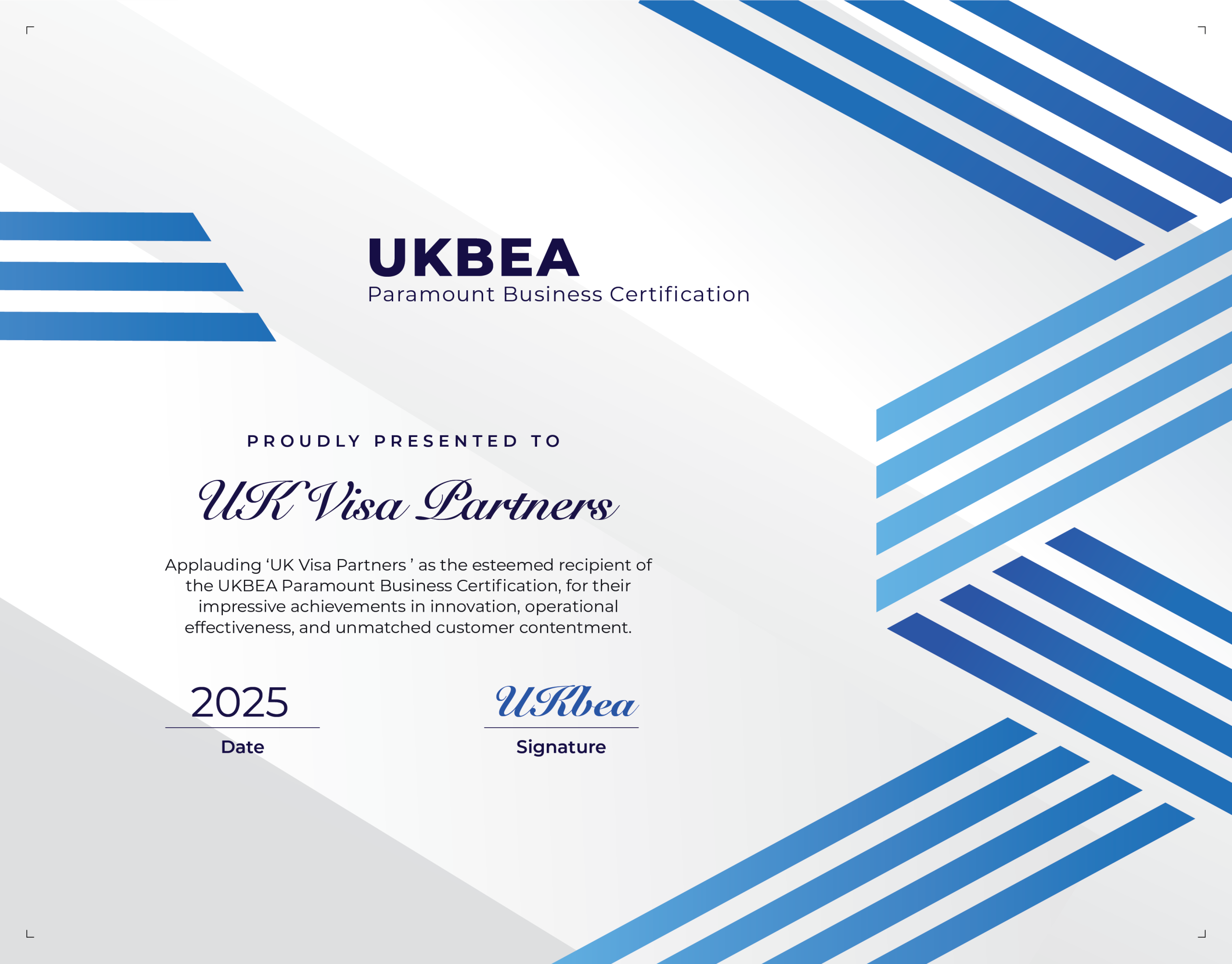 UKBEA
Paramount Business Certification

PROUDLY PRESENTED TO

UK Visa Partners

Applauding 'UK Visa Partners ' as the esteemed recipient of the UKBEA Paramount Business Certification, for their impressive achievements in innovation, operational effectiveness, and unmatched customer contentment.

2025
Date

UKbea
Signature